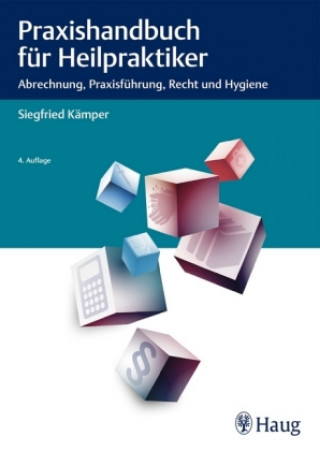 Praxishandbuch für Heilpraktiker

Abrechnung, Praxisführung, Recht und Hygiene

Siegfried Kämper

4. Auflage

§

Haug